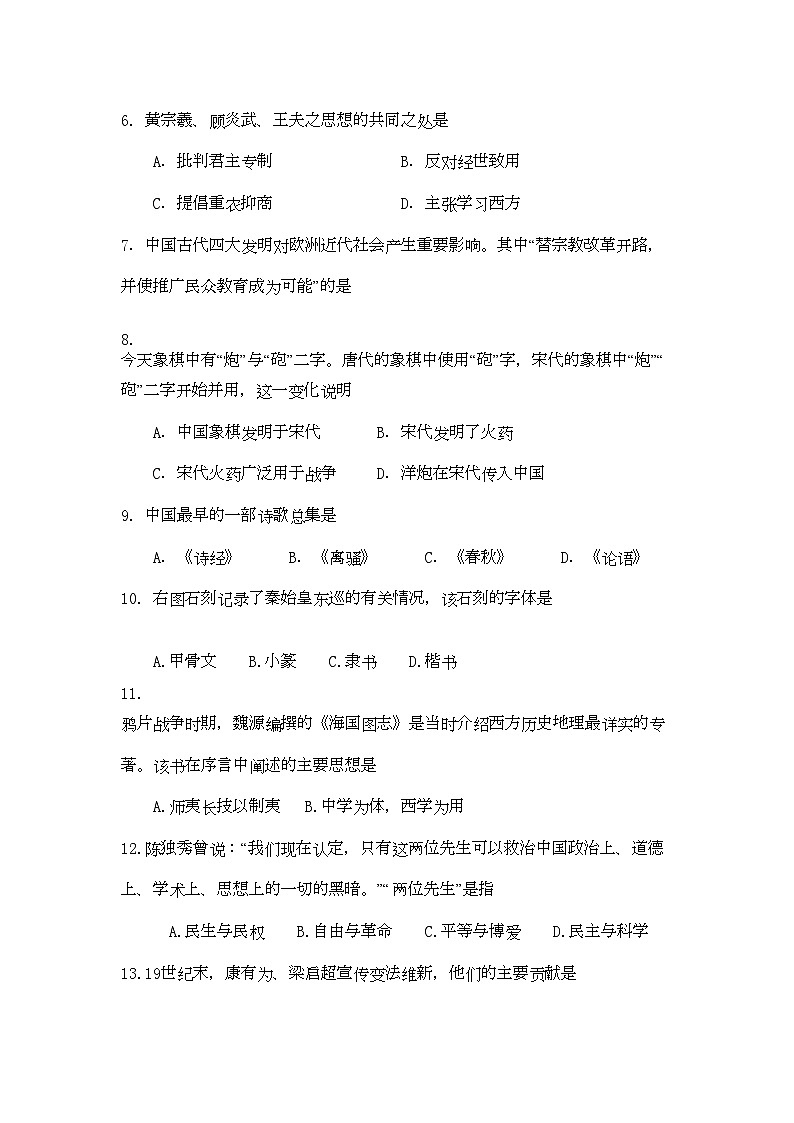 6. 黄宗羲、顾炎武、王夫之思想的共同之处是

A. 批判君主专制　　B. 反对经世致用

C. 提倡重农抑商　　D. 主张学习西方

7. 中国古代四大发明对欧洲近代社会产生重要影响。其中“替宗教改革开路，并使推广民众教育成为可能”的是

8. 今天象棋中有“炮”与“砲”二字。唐代的象棋中使用“砲”字，宋代的象棋中“炮”“砲”二字开始并用，这一变化说明

A. 中国象棋发明于宋代　　B. 宋代发明了火药

C. 宋代火药广泛用于战争　　D. 洋炮在宋代传入中国

9. 中国最早的一部诗歌总集是

A. 《诗经》　B. 《离骚》　C. 《春秋》　D. 《论语》

10. 右图石刻记录了秦始皇东巡的有关情况，该石刻的字体是

A.甲骨文　B.小篆　C.隶书　D.楷书

11. 鸦片战争时期，魏源编撰的《海国图志》是当时介绍西方历史地理最详实的专著。该书在序言中阐述的主要思想是

A.师夷长技以制夷　B.中学为体，西学为用

12.陈独秀曾说：“我们现在认定，只有这两位先生可以救治中国政治上、道德上、学术上、思想上的一切的黑暗。”“两位先生”是指

A.民生与民权　B.自由与革命　C.平等与博爱　D.民主与科学

13.19世纪末，康有为、梁启超宣传变法维新，他们的主要贡献是